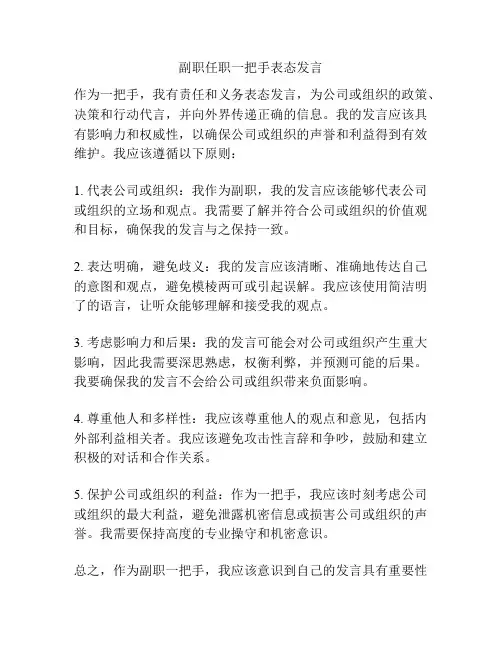 副职任职一把手表态发言

作为一把手，我有责任和义务表态发言，为公司或组织的政策、决策和行动代言，并向外界传递正确的信息。我的发言应该具有影响力和权威性，以确保公司或组织的声誉和利益得到有效维护。我应该遵循以下原则：

1. 代表公司或组织：我作为副职，我的发言应该能够代表公司或组织的立场和观点。我需要了解并符合公司或组织的价值观和目标，确保我的发言与之保持一致。

2. 表达明确，避免歧义：我的发言应该清晰、准确地传达自己的意图和观点，避免模棱两可或引起误解。我应该使用简洁明了的语言，让听众能够理解和接受我的观点。

3. 考虑影响力和后果：我的发言可能会对公司或组织产生重大影响，因此我需要深思熟虑，权衡利弊，并预测可能的后果。我要确保我的发言不会给公司或组织带来负面影响。

4. 尊重他人和多样性：我应该尊重他人的观点和意见，包括内外部利益相关者。我应该避免攻击性言辞和争吵，鼓励和建立积极的对话和合作关系。

5. 保护公司或组织的利益：作为一把手，我应该时刻考虑公司或组织的最大利益，避免泄露机密信息或损害公司或组织的声誉。我需要保持高度的专业操守和机密意识。

总之，作为副职一把手，我应该意识到自己的发言具有重要性